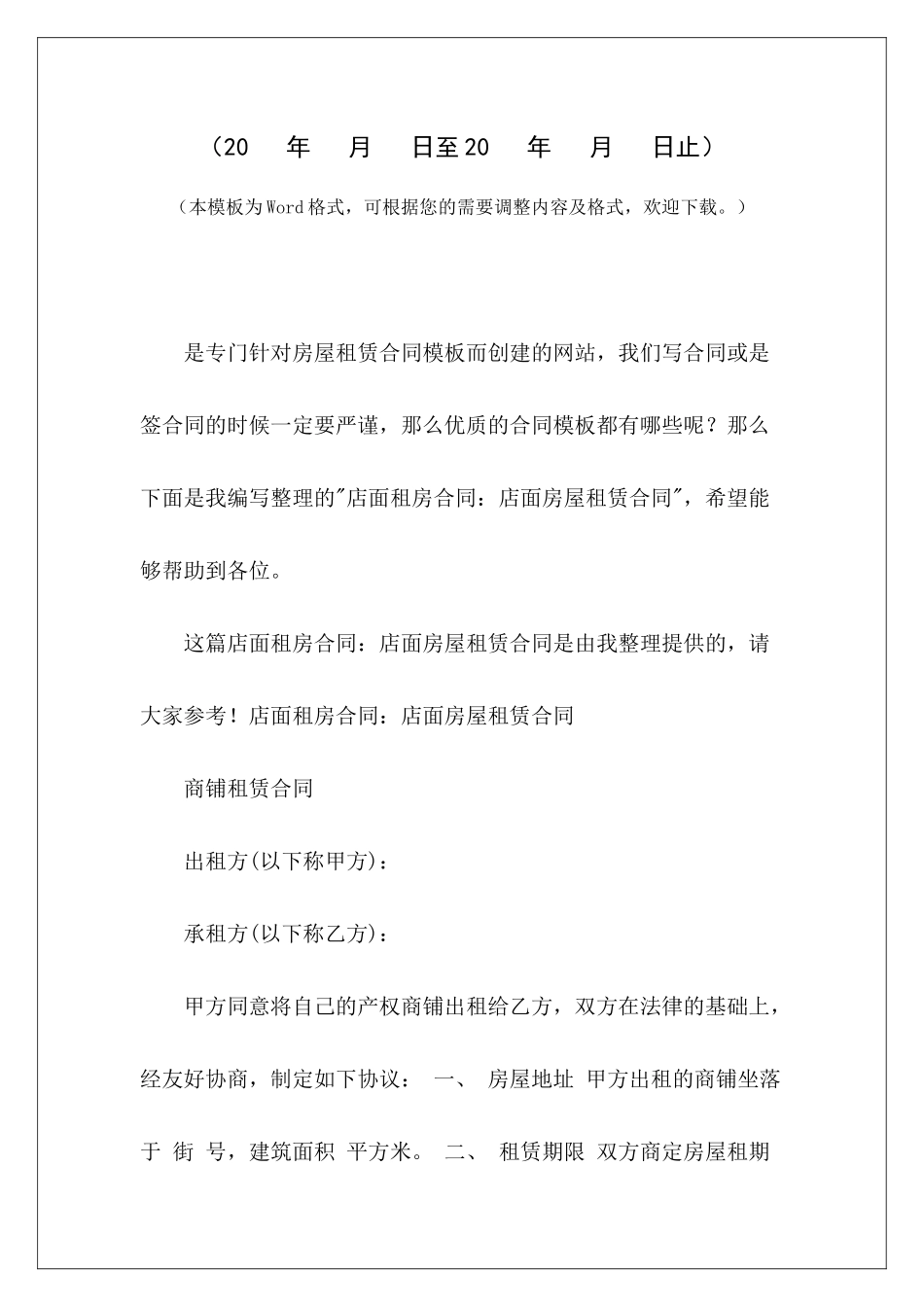 （20 年 月 日至20 年 月 日止）

（本模板为Word格式，可根据您的需要调整内容及格式，欢迎下载。）

是专门针对房屋租赁合同模板而创建的网站，我们写合同或是签合同的时候一定要严谨，那么优质的合同模板都有哪些呢？那么下面是我编写整理的"店面租房合同：店面房屋租赁合同"，希望能够帮助到各位。

这篇店面租房合同：店面房屋租赁合同是由我整理提供的，请大家参考！店面租房合同：店面房屋租赁合同

商铺租赁合同

出租方(以下称甲方)：

承租方(以下称乙方)：

甲方同意将自己的产权商铺出租给乙方，双方在法律的基础上，经友好协商，制定如下协议： 一、 房屋地址 甲方出租的商铺坐落于 街 号，建筑面积 平方米。 二、 租赁期限 双方商定房屋租期